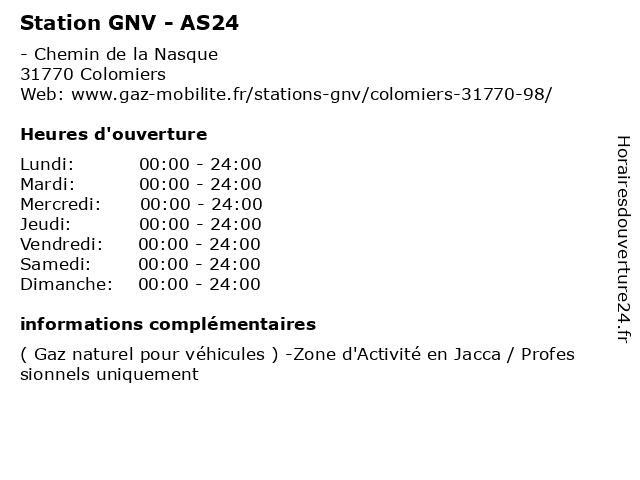 Station GNV - AS24

- Chemin de la Nasque
31770 Colomiers
Web: www.gaz-mobilite.fr/stations-gnv/colomiers-31770-98/

Heures d'ouverture

Lundi: 00:00 - 24:00
Mardi: 00:00 - 24:00
Mercredi: 00:00 - 24:00
Jeudi: 00:00 - 24:00
Vendredi: 00:00 - 24:00
Samedi: 00:00 - 24:00
Dimanche: 00:00 - 24:00

informations complémentaires

( Gaz naturel pour véhicules ) -Zone d'Activité en Jacca / Professionnels uniquement

Horairesdouverture24.fr